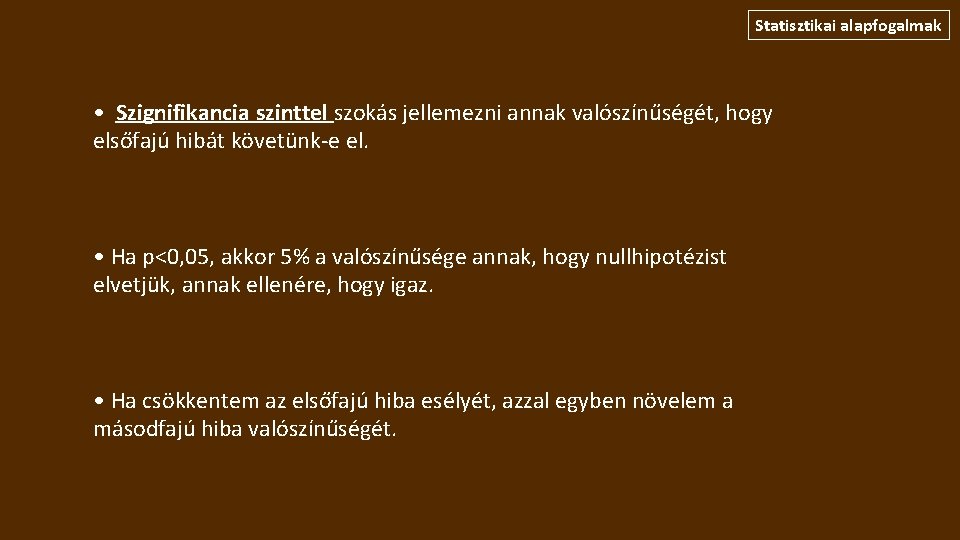 Statisztikai alapfogalmak

• Szignifikancia szinttel szokás jellemezni annak valószínűségét, hogy elsőfajú hibát követünk-e el.

• Ha p<0,05, akkor 5% a valószínűsége annak, hogy nullhipotézist elvetjük, annak ellenére, hogy igaz.

• Ha csökkentem az elsőfajú hiba esélyét, azzal egyben növelem a másodfajú hiba valószínűségét.